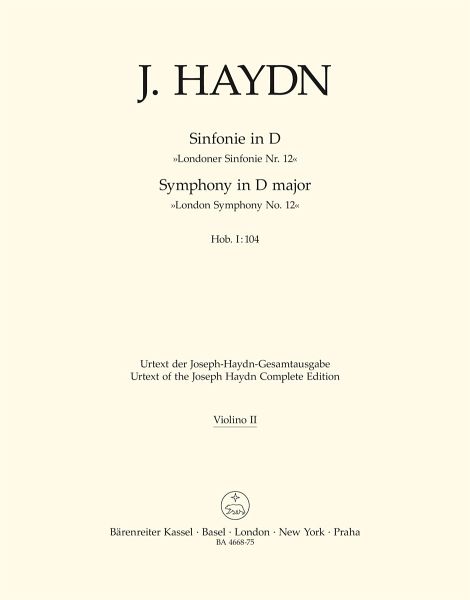 J. HAYDN

Sinfonie in D
»Londoner Sinfonie Nr. 12«
Symphony in D major
»London Symphony No. 12«

Hob. I:104

Urtext der Joseph-Haydn-Gesamtausgabe
Urtext of the Joseph Haydn Complete Edition

Violino II

Bärenreiter Kassel · Basel · London · New York · Praha
BA 4668-75